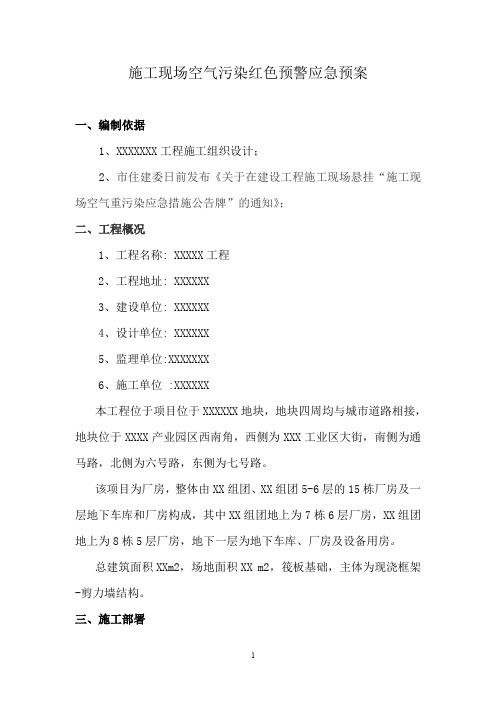 施工现场空气污染红色预警应急预案

一、编制依据

1、XXXXXXX 工程施工组织设计；

2、市住建委日前发布《关于在建设工程施工现场悬挂“施工现场空气重污染应急措施公告牌”的通知》；

二、工程概况

1、工程名称：XXXXX 工程

2、工程地址：XXXXXX

3、建设单位：XXXXXX

4、设计单位：XXXXXX

5、监理单位:XXXXXXX

6、施工单位 :XXXXXX

本工程位于项目位于 XXXXXX 地块，地块四周均与城市道路相接，地块位于 XXXX 产业园区西南角，西侧为 XXX 工业区大街，南侧为通马路，北侧为六号路，东侧为七号路。

该项目为厂房，整体由 XX 组团、XX 组团 5-6 层的 15 栋厂房及一层地下车库和厂房构成，其中 XX 组团地上为 7 栋 6 层厂房，XX 组团地上为 8 栋 5 层厂房，地下一层为地下车库、厂房及设备用房。

总建筑面积 XXm2，场地面积 XX m2，筏板基础，主体为现浇框架-剪力墙结构。

三、施工部署

1